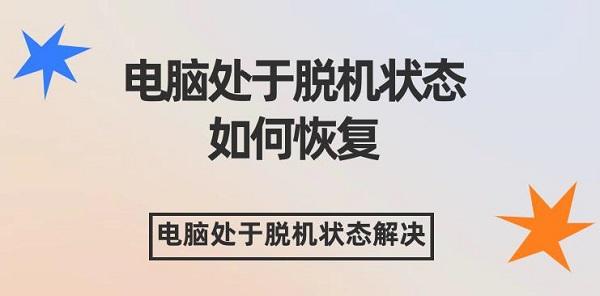 电脑处于脱机状态
如何恢复

电脑处于脱机状态解决